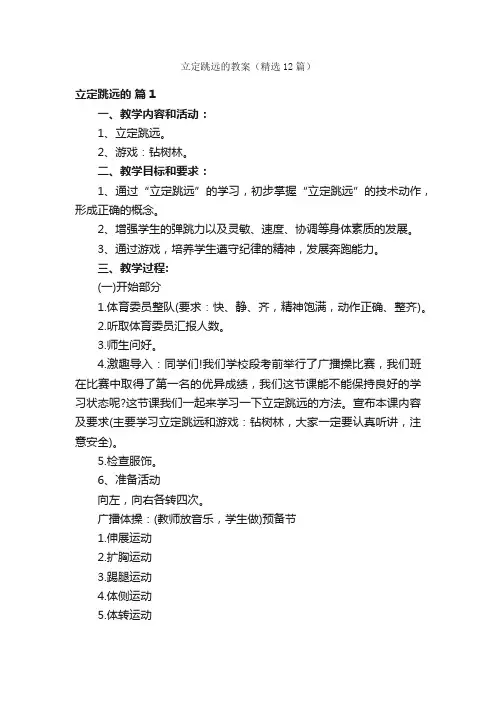 立定跳远的教案（精选12篇）

立定跳远的 篇1

一、教学内容和活动：

1、立定跳远。

2、游戏：钻树林。

二、教学目标和要求：

1、通过“立定跳远”的学习，初步掌握“立定跳远”的技术动作，形成正确的概念。

2、增强学生的弹跳力以及灵敏、速度、协调等身体素质的发展。

3、通过游戏，培养学生遵守纪律的精神，发展奔跑能力。

三、教学过程:

(一)开始部分

1.体育委员整队(要求：快、静、齐，精神饱满，动作正确、整齐)。

2.听取体育委员汇报人数。

3.师生问好。

4.激趣导入：同学们!我们学校段考前举行了广播操比赛，我们班在比赛中取得了第一名的优异成绩，我们这节课能不能保持良好的学习状态呢?这节课我们一起来学习一下立定跳远的方法。宣布本课内容及要求(主要学习立定跳远和游戏：钻树林，大家一定要认真听讲，注意安全)。

5.检查服饰。

6、准备活动

向左，向右各转四次。

广播体操：(教师放音乐，学生做)预备节

1.伸展运动

2.扩胸运动

3.踢腿运动

4.体侧运动

5.体转运动